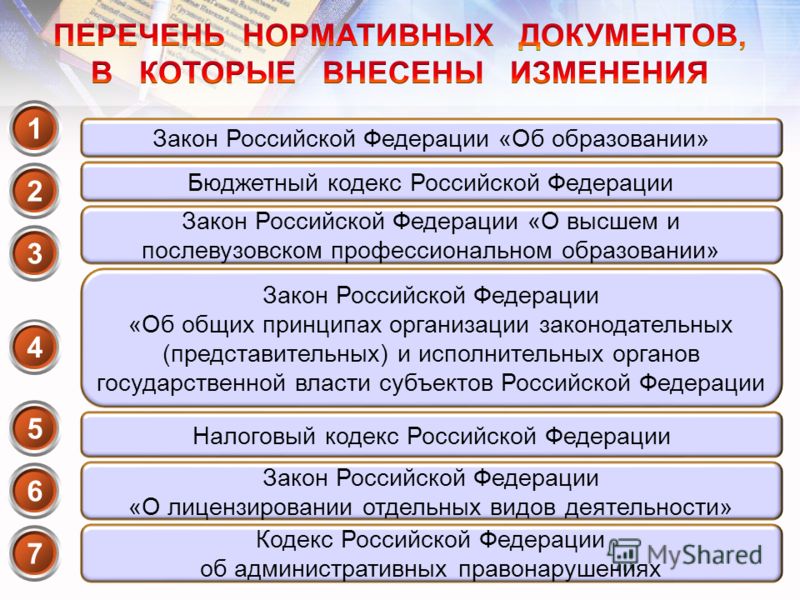 ПЕРЕЧЕНЬ НОРМАТИВНЫХ ДОКУМЕНТОВ, В КОТОРЫЕ ВНЕСЕНЫ ИЗМЕНЕНИЯ

1
Закон Российской Федерации «Об образовании»

2
Бюджетный кодекс Российской Федерации

3
Закон Российской Федерации «О высшем и послевузовском профессиональном образовании»

4
Закон Российской Федерации «Об общих принципах организации законодательных (представительных) и исполнительных органов государственной власти субъектов Российской Федерации

5
Налоговый кодекс Российской Федерации

6
Закон Российской Федерации «О лицензировании отдельных видов деятельности»

7
Кодекс Российской Федерации об административных правонарушениях

MyShared